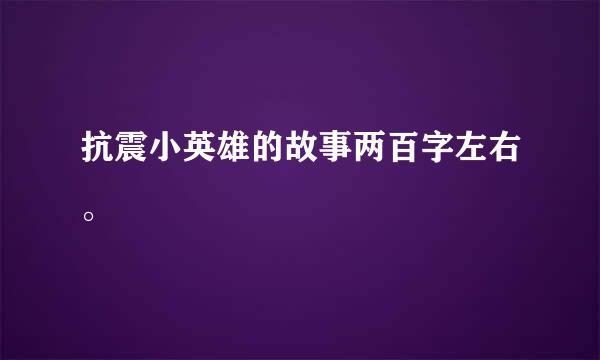 抗震小英雄的故事两百字左右。